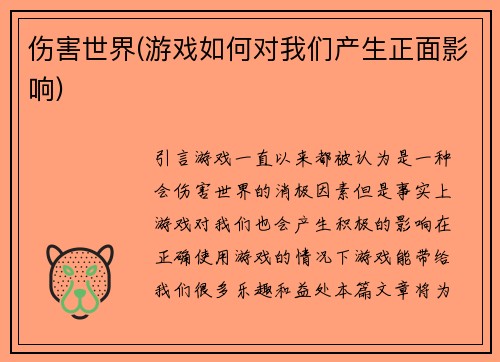 伤害世界(游戏如何对我们产生正面影响)

引言游戏一直以来都被认为是一种会伤害世界的消极因素但是事实上游戏对我们也会产生积极的影响在正确使用游戏的情况下游戏能带给我们很多乐趣和益处本篇文章将为